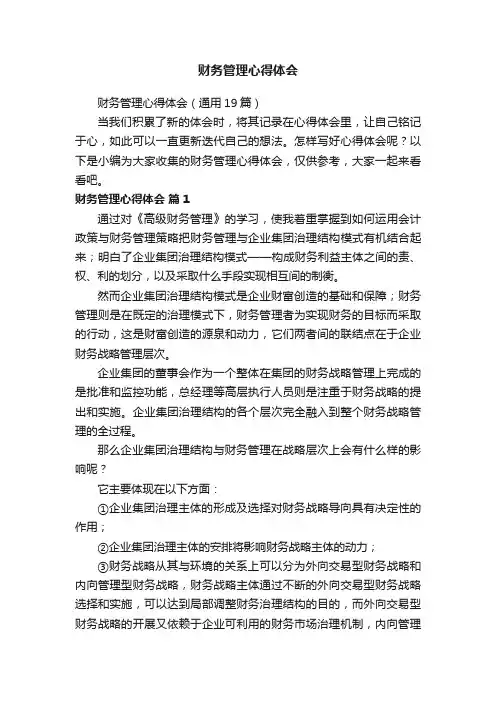 财务管理心得体会

财务管理心得体会（通用19篇）

当我们积累了新的体会时，将其记录在心得体会里，让自己铭记于心，如此可以一直更新迭代自己的想法。怎样写好心得体会呢？以下是小编为大家收集的财务管理心得体会，仅供参考，大家一起来看看吧。

财务管理心得体会 篇1

通过对《高级财务管理》的学习，使我着重掌握到如何运用会计政策与财务管理策略把财务管理与企业集团治理结构模式有机结合起来；明白了企业集团治理结构模式——构成财务利益主体之间的责、权、利的划分，以及采取什么手段实现相互间的制衡。

然而企业集团治理结构模式是企业财富创造的基础和保障；财务管理则是在既定的治理模式下，财务管理者为实现财务的目标而采取的行动，这是财富创造的源泉和动力，它们两者间的联结点在于企业财务战略管理层次。

企业集团的董事会作为一个整体在集团的财务战略管理上完成的是批准和监控功能，总经理等高层执行人员则是注重于财务战略的提出和实施。企业集团治理结构的各个层次完全融入到整个财务战略管理的全过程。

那么企业集团治理结构与财务管理在战略层次上会有什么样的影响呢？

它主要体现在以下方面：

①企业集团治理主体的形成及选择对财务战略导向具有决定性的作用；

②企业集团治理主体的安排将影响财务战略主体的动力；

③财务战略从其与环境的关系上可以分为外向交易型财务战略和内向管理型财务战略，财务战略主体通过不断的外向交易型财务战略选择和实施，可以达到局部调整财务治理结构的目的，而外向交易型财务战略的开展又依赖于企业可利用的财务市场治理机制，内向管理